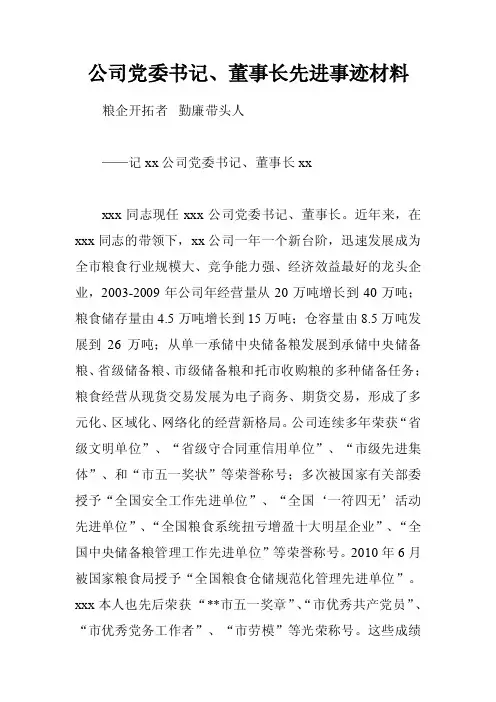 公司党委书记、董事长先进事迹材料

粮企开拓者 勤廉带头人

——记 xx 公司党委书记、董事长 xx

xxx 同志现任 xxx 公司党委书记、董事长。近年来，在 xxx 同志的带领下，xx 公司一年一个新台阶，迅速发展成为全市粮食行业规模大、竞争能力强、经济效益最好的龙头企业，2003-2009 年公司年经营量从 20 万吨增长到 40 万吨；粮食储存量由 4.5 万吨增长到 15 万吨；仓容量由 8.5 万吨发展到 26 万吨；从单一承储中央储备粮发展到承储中央储备粮、省级储备粮、市级储备粮和托市收购粮的多种储备任务；粮食经营从现货交易发展为电子商务、期货交易，形成了多元化、区域化、网络化的经营新格局。公司连续多年荣获“省级文明单位”、“省级守合同重信用单位”、“市级先进集体”、和“市五一奖状”等荣誉称号；多次被国家有关部委授予“全国安全工作先进单位”、“全国‘一符四无’活动先进单位”、“全国粮食系统扭亏增盈十大明星企业”、“全国中央储备粮管理工作先进单位”等荣誉称号。2010 年 6 月被国家粮食局授予“全国粮食仓储规范化管理先进单位”。xxx 本人也先后荣获“**市五一奖章”、“市优秀共产党员”、“市优秀党务工作者”、“市劳模”等光荣称号。这些成绩